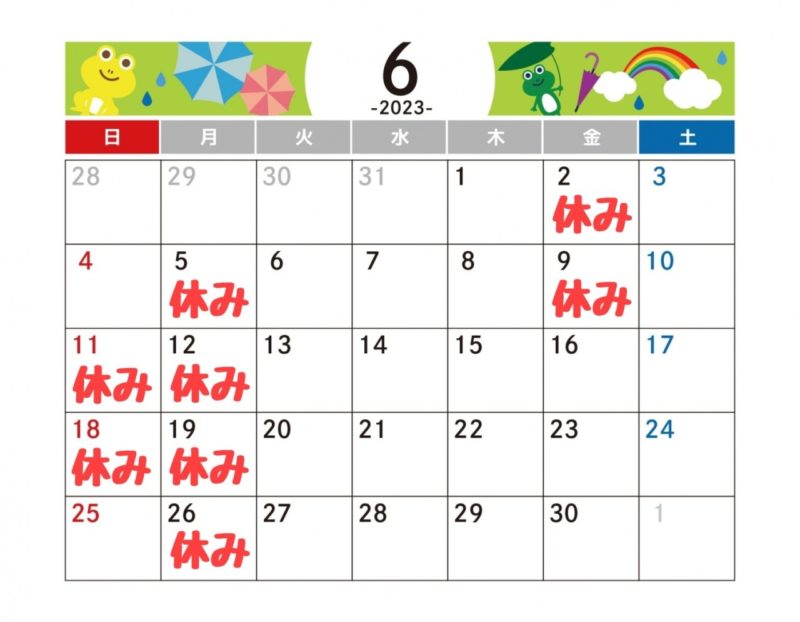 6
-2023-

| 日 | 月 | 火 | 水 | 木 | 金 | 土 |
|---|---|---|---|---|---|---|
| 28 | 29 | 30 | 31 | 1 | 2 休み | 3 |
| 4 | 5 休み | 6 | 7 | 8 | 9 休み | 10 |
| 11 休み | 12 休み | 13 | 14 | 15 | 16 | 17 |
| 18 休み | 19 休み | 20 | 21 | 22 | 23 | 24 |
| 25 | 26 休み | 27 | 28 | 29 | 30 | 1 |